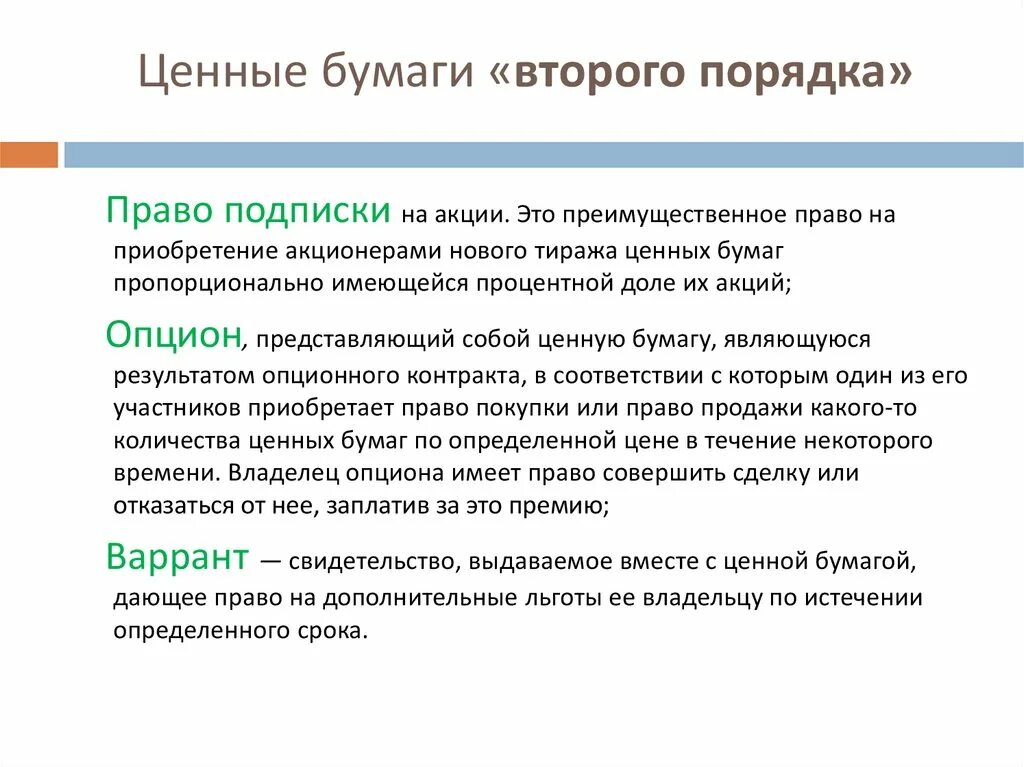 Ценные бумаги «второго порядка»

Право подписки на акции. Это преимущественное право на приобретение акционерами нового тиража ценных бумаг пропорционально имеющейся процентной доле их акций;

Опцион, представляющий собой ценную бумагу, являющуюся результатом опционного контракта, в соответствии с которым один из его участников приобретает право покупки или право продажи какого-то количества ценных бумаг по определенной цене в течение некоторого времени. Владелец опциона имеет право совершить сделку или отказаться от нее, заплатив за это премию;

Варрант — свидетельство, выдаваемое вместе с ценной бумагой, дающее право на дополнительные льготы ее владельцу по истечении определенного срока.